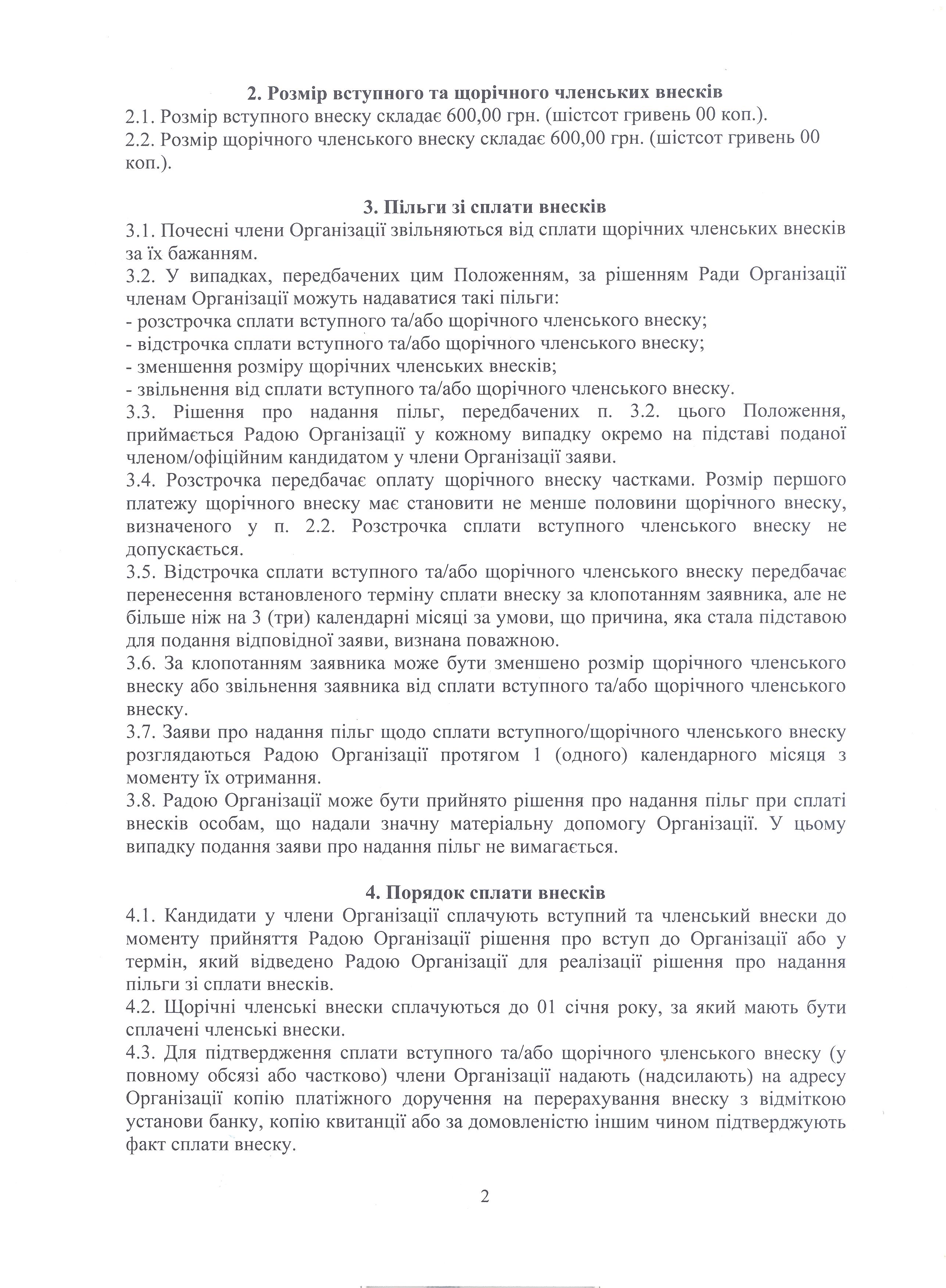 2. Розмір вступного та щорічного членських внесків

2.1. Розмір вступного внеску складає 600,00 грн. (шістсот гривень 00 коп.).
2.2. Розмір щорічного членського внеску складає 600,00 грн. (шістсот гривень 00 коп.).

3. Пільги зі сплати внесків

3.1. Почесні члени Організації звільняються від сплати щорічних членських внесків за їх бажанням.
3.2. У випадках, передбачених цим Положенням, за рішенням Ради Організації членам Організації можуть надаватися такі пільги:
- розстрочка сплати вступного та/або щорічного членського внеску;
- відстрочка сплати вступного та/або щорічного членського внеску;
- зменшення розміру щорічних членських внесків;
- звільнення від сплати вступного та/або щорічного членського внеску.
3.3. Рішення про надання пільг, передбачених п. 3.2. цього Положення, приймається Радою Організації у кожному випадку окремо на підставі поданої членом/офіційним кандидатом у члени Організації заяви.
3.4. Розстрочка передбачає оплату щорічного внеску частками. Розмір першого платежу щорічного внеску має становити не менше половини щорічного внеску, визначеного у п. 2.2. Розстрочка сплати вступного членського внеску не допускається.
3.5. Відстрочка сплати вступного та/або щорічного членського внеску передбачає перенесення встановленого терміну сплати внеску за клопотанням заявника, але не більше ніж на 3 (три) календарні місяці за умови, що причина, яка стала підставою для подання відповідної заяви, визнана поважною.
3.6. За клопотанням заявника може бути зменшено розмір щорічного членського внеску або звільнення заявника від сплати вступного та/або щорічного членського внеску.
3.7. Заяви про надання пільг щодо сплати вступного/щорічного членського внеску розглядаються Радою Організації протягом 1 (одного) календарного місяця з моменту їх отримання.
3.8. Радою Організації може бути прийнято рішення про надання пільг при сплаті внесків особам, що надали значну матеріальну допомогу Організації. У цьому випадку подання заяви про надання пільг не вимагається.

4. Порядок сплати внесків

4.1. Кандидати у члени Організації сплачують вступний та членський внески до моменту прийняття Радою Організації рішення про вступ до Організації або у термін, який відведено Радою Організації для реалізації рішення про надання пільги зі сплати внесків.
4.2. Щорічні членські внески сплачуються до 01 січня року, за який мають бути сплачені членські внески.
4.3. Для підтвердження сплати вступного та/або щорічного членського внеску (у повному обсязі або частково) члени Організації надають (надсилають) на адресу Організації копію платіжного доручення на перерахування внеску з відміткою установи банку, копію квитанції або за домовленістю іншим чином підтверджують факт сплати внеску.

2